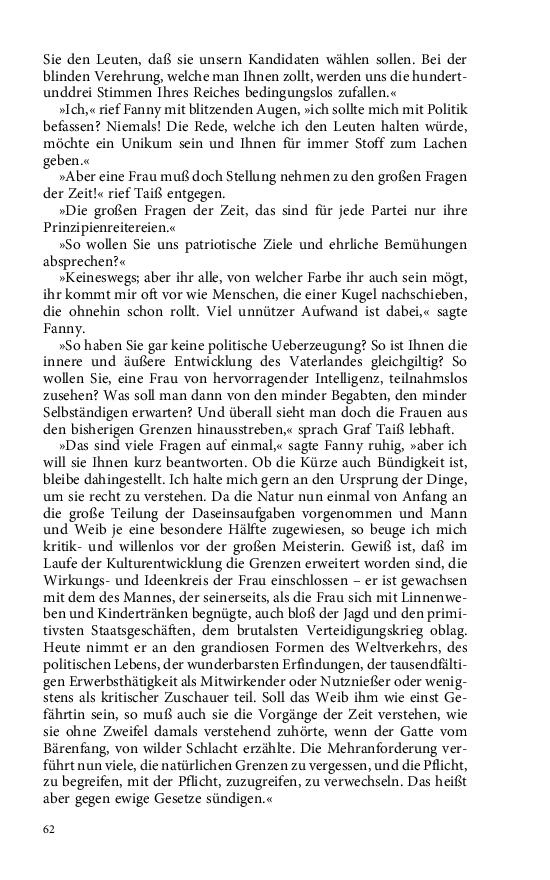 Sie den Leuten, daß sie unsern Kandidaten wählen sollen. Bei der blinden Verehrung, welche man Ihnen zollt, werden uns die hundertunddrei Stimmen Ihres Reiches bedingungslos zufallen.«

»Ich,« rief Fanny mit blitzenden Augen, »ich sollte mich mit Politik befassen? Niemals! Die Rede, welche ich den Leuten halten würde, möchte ein Unikum sein und Ihnen für immer Stoff zum Lachen geben.«

»Aber eine Frau muß doch Stellung nehmen zu den großen Fragen der Zeit!« rief Taiß entgegen.

»Die großen Fragen der Zeit, das sind für jede Partei nur ihre Prinzipienreitereien.«

»So wollen Sie uns patriotische Ziele und ehrliche Bemühungen absprechen?«

»Keineswegs; aber ihr alle, von welcher Farbe ihr auch sein mögt, ihr kommt mir oft vor wie Menschen, die einer Kugel nachschieben, die ohnehin schon rollt. Viel unnützer Aufwand ist dabei,« sagte Fanny.

»So haben Sie gar keine politische Ueberzeugung? So ist Ihnen die innere und äußere Entwicklung des Vaterlandes gleichgiltig? So wollen Sie, eine Frau von hervorragender Intelligenz, teilnahmslos zusehen? Was soll man dann von den minder Begabten, den minder Selbständigen erwarten? Und überall sieht man doch die Frauen aus den bisherigen Grenzen hinausstreben,« sprach Graf Taiß lebhaft.

»Das sind viele Fragen auf einmal,« sagte Fanny ruhig, »aber ich will sie Ihnen kurz beantworten. Ob die Kürze auch Bündigkeit ist, bleibe dahingestellt. Ich halte mich gern an den Ursprung der Dinge, um sie recht zu verstehen. Da die Natur nun einmal von Anfang an die große Teilung der Daseinsaufgaben vorgenommen und Mann und Weib je eine besondere Hälfte zugewiesen, so beuge ich mich kritik- und willenlos vor der großen Meisterin. Gewiß ist, daß im Laufe der Kulturentwicklung die Grenzen erweitert worden sind, die Wirkungs- und Ideenkreis der Frau einschlossen – er ist gewachsen mit dem des Mannes, der seinerseits, als die Frau sich mit Linnenweben und Kindertränken begnügte, auch bloß der Jagd und den primitivsten Staatsgeschäften, dem brutalsten Verteidigungskrieg oblag. Heute nimmt er an den grandiosen Formen des Weltverkehrs, des politischen Lebens, der wunderbarsten Erfindungen, der tausendfältigen Erwerbsthätigkeit als Mitwirkender oder Nutznießer oder wenigstens als kritischer Zuschauer teil. Soll das Weib ihm wie einst Gefährtin sein, so muß auch sie die Vorgänge der Zeit verstehen, wie sie ohne Zweifel damals verstehend zuhörte, wenn der Gatte vom Bärenfang, von wilder Schlacht erzählte. Die Mehranforderung verführt nun viele, die natürlichen Grenzen zu vergessen, und die Pflicht, zu begreifen, mit der Pflicht, zuzugreifen, zu verwechseln. Das heißt aber gegen ewige Gesetze sündigen.«

62